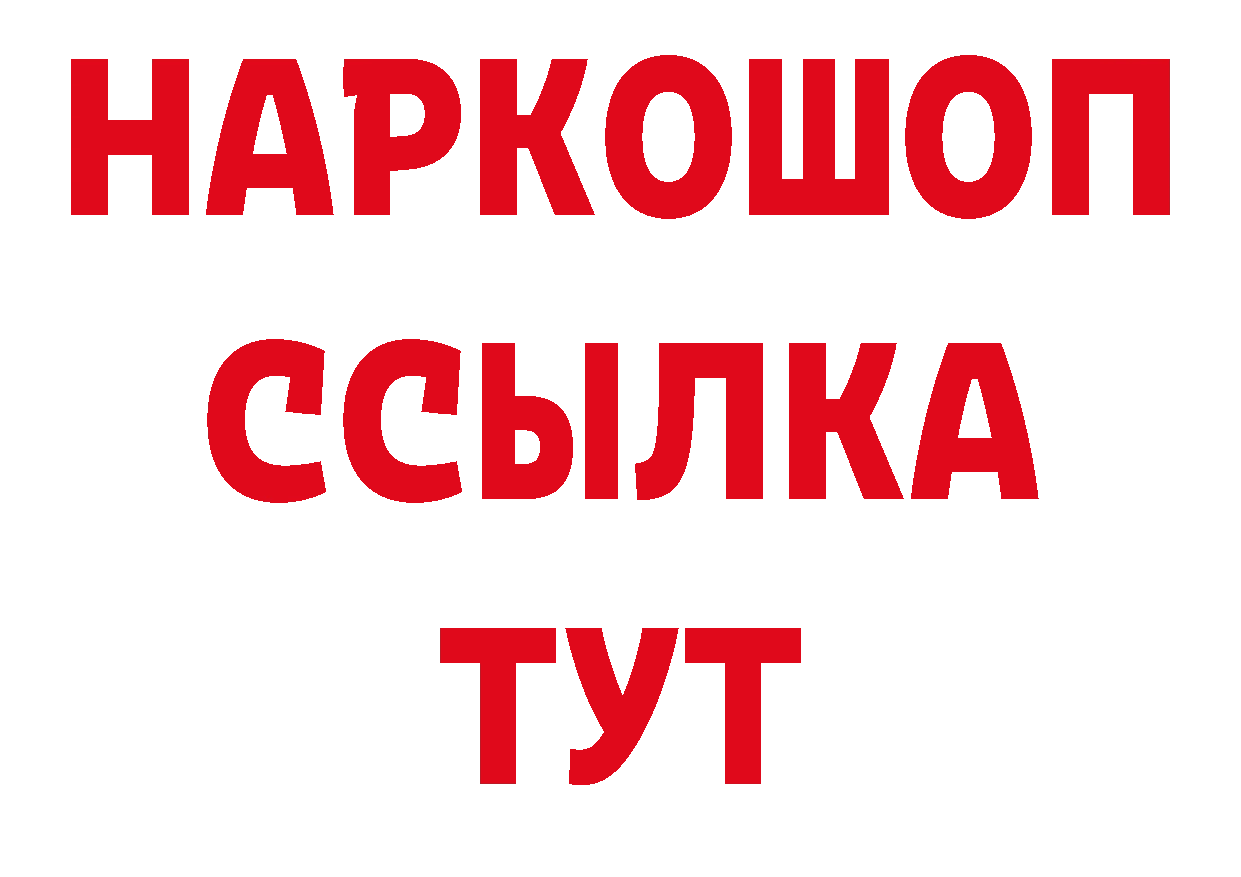 НАРКОШОП
ССЫЛКА
ТУТ